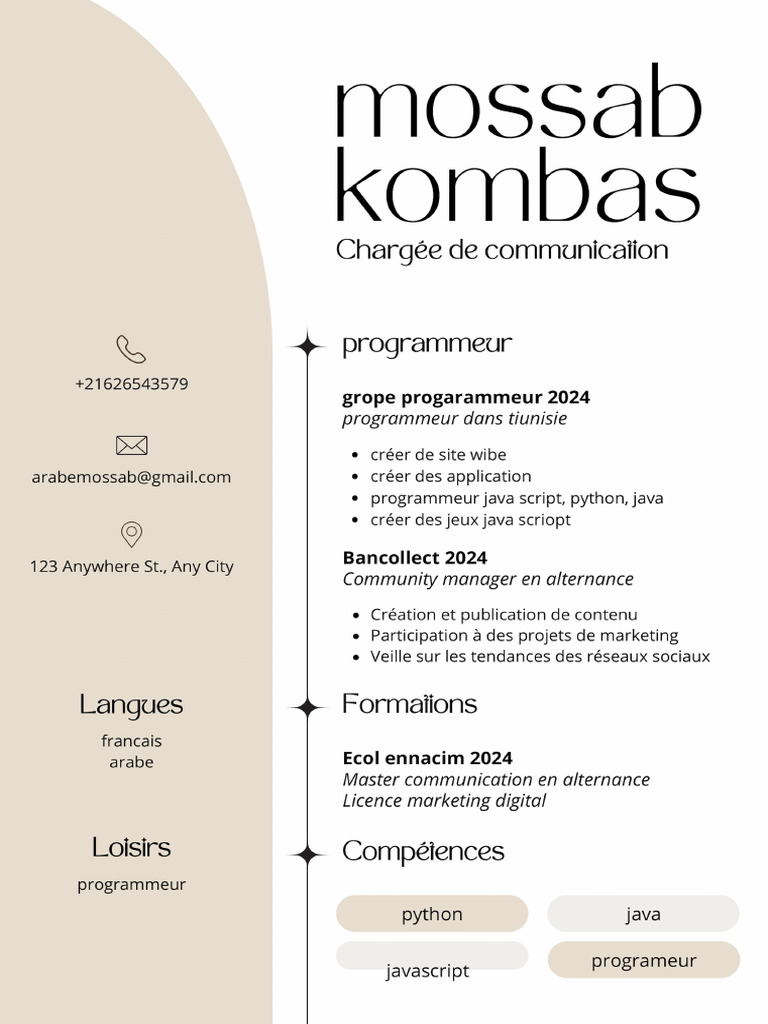 mossab kombas
Chargée de communication

+21626543579

arabemossab@gmail.com

123 Anywhere St., Any City

Langues
francais
arabe

Loisirs
programmeur

programmeur

grope progarammeur 2024
programmeur dans tiunisie

- créer de site wibe
- créer des application
- programmeur java script, python, java
- créer des jeux java scriopt

Bancollect 2024
Community manager en alternance

- Création et publication de contenu
- Participation à des projets de marketing
- Veille sur les tendances des réseaux sociaux

Formations

Ecol ennacim 2024
Master communication en alternance
Licence marketing digital

Compétences

python
java
javascript
programeur